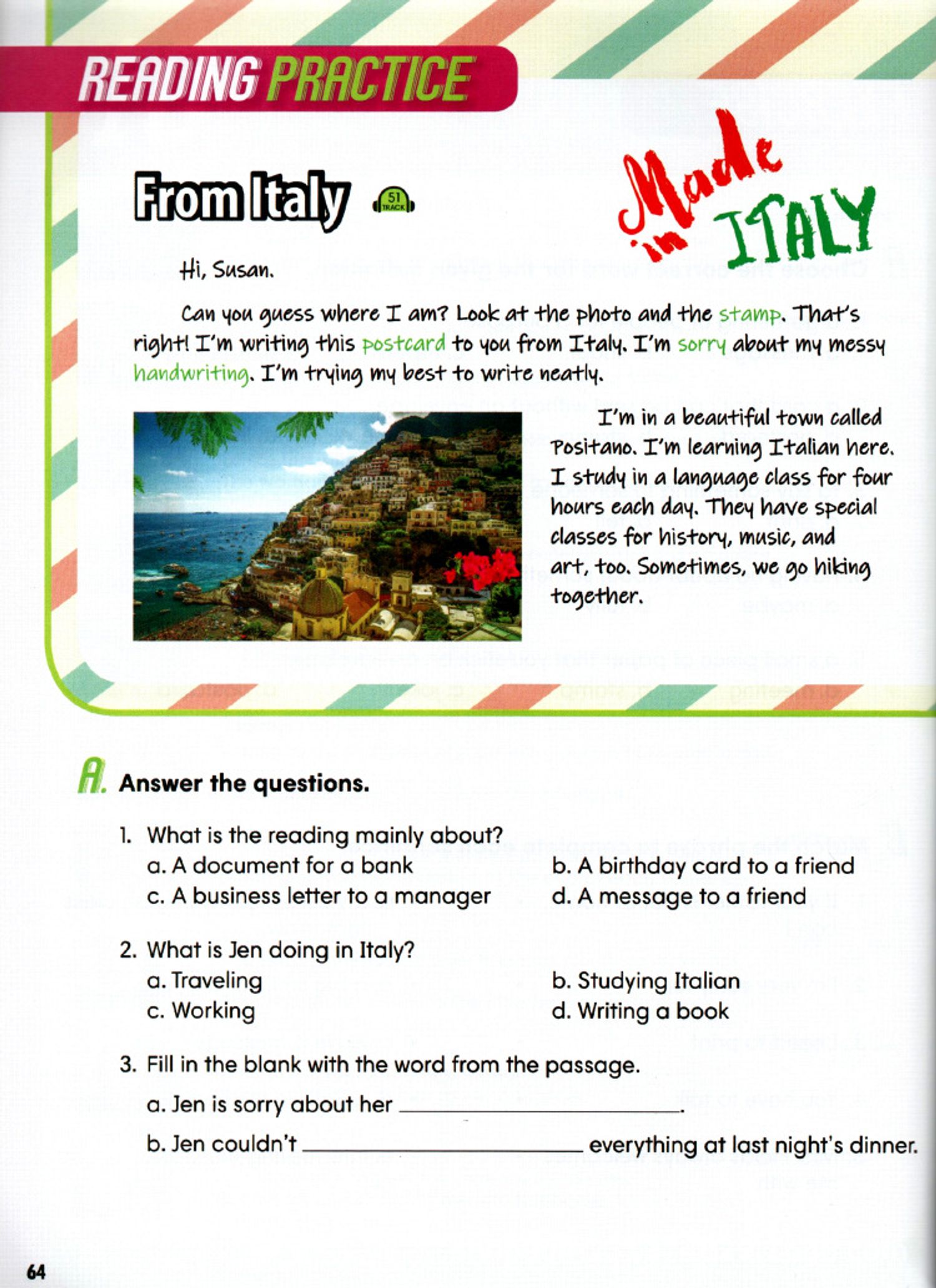 READING PRACTICE

From Italy

51 TRACK

Made in ITALY

Hi, Susan.

Can you guess where I am? Look at the photo and the stamp. That's right! I'm writing this postcard to you from Italy. I'm sorry about my messy handwriting. I'm trying my best to write neatly.

I'm in a beautiful town called Positano. I'm learning Italian here. I study in a language class for four hours each day. They have special classes for history, music, and art, too. Sometimes, we go hiking together.

A. Answer the questions.

1. What is the reading mainly about?
a. A document for a bank
b. A birthday card to a friend
c. A business letter to a manager
d. A message to a friend

2. What is Jen doing in Italy?
a. Traveling
b. Studying Italian
c. Working
d. Writing a book

3. Fill in the blank with the word from the passage.
a. Jen is sorry about her ____.
b. Jen couldn't ____ everything at last night's dinner.

64